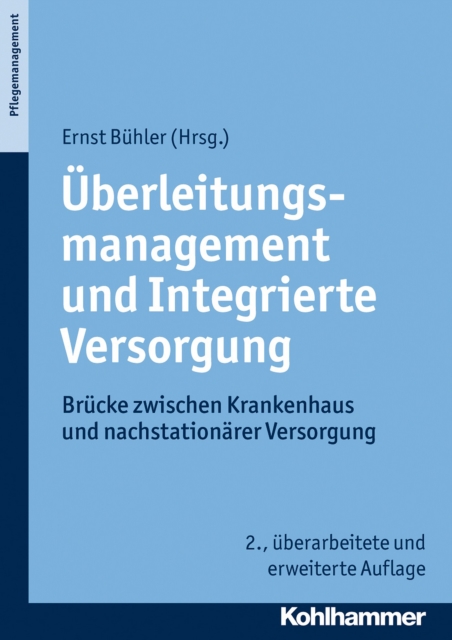 Pflegemanagement

Ernst Bühler (Hrsg.)

Überleitungsmanagement und Integrierte Versorgung

Brücke zwischen Krankenhaus und nachstationärer Versorgung

2., überarbeitete und erweiterte Auflage

Kohlhammer